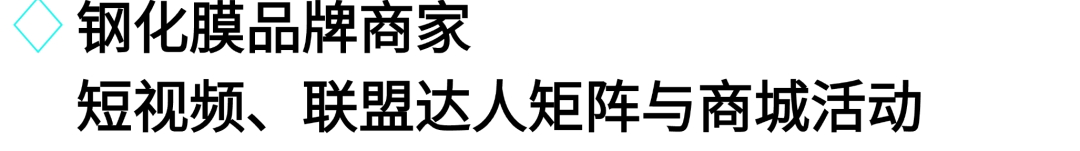 钢化膜品牌商家
短视频、联盟达人矩阵与商城活动